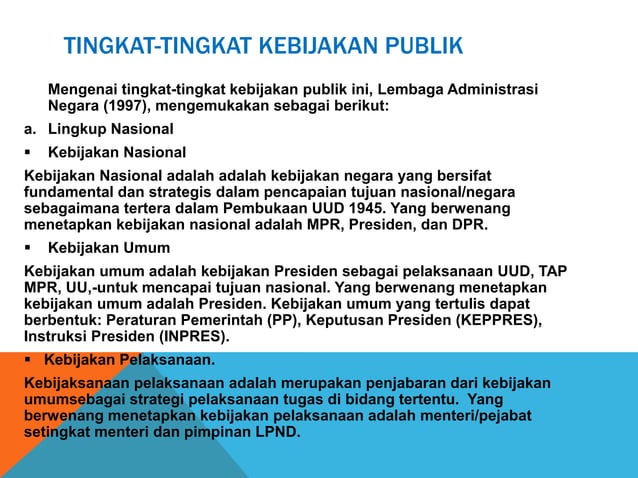 TINGKAT-TINGKAT KEBIJAKAN PUBLIK

Mengenai tingkat-tingkat kebijakan publik ini, Lembaga Administrasi Negara (1997), mengemukakan sebagai berikut:

a. Lingkup Nasional

▪ Kebijakan Nasional

Kebijakan Nasional adalah adalah kebijakan negara yang bersifat fundamental dan strategis dalam pencapaian tujuan nasional/negara sebagaimana tertera dalam Pembukaan UUD 1945. Yang berwenang menetapkan kebijakan nasional adalah MPR, Presiden, dan DPR.

▪ Kebijakan Umum

Kebijakan umum adalah kebijakan Presiden sebagai pelaksanaan UUD, TAP MPR, UU,-untuk mencapai tujuan nasional. Yang berwenang menetapkan kebijakan umum adalah Presiden. Kebijakan umum yang tertulis dapat berbentuk: Peraturan Pemerintah (PP), Keputusan Presiden (KEPPRES), Instruksi Presiden (INPRES).

▪ Kebijakan Pelaksanaan.

Kebijaksanaan pelaksanaan adalah merupakan penjabaran dari kebijakan umumsebagai strategi pelaksanaan tugas di bidang tertentu. Yang berwenang menetapkan kebijakan pelaksanaan adalah menteri/pejabat setingkat menteri dan pimpinan LPND.